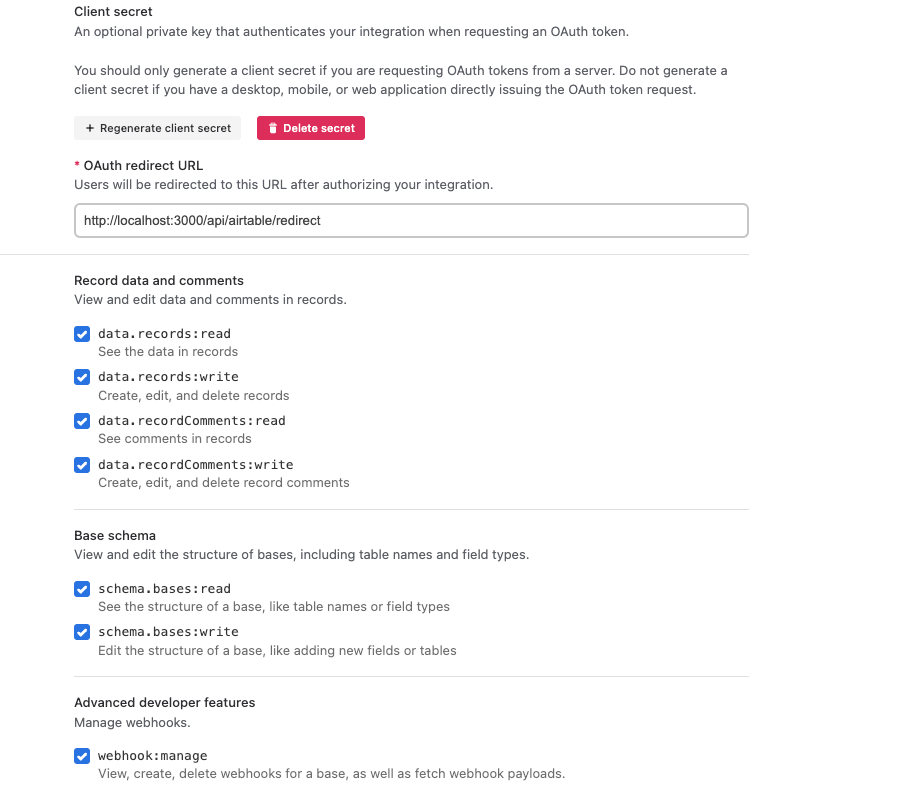 Client secret
An optional private key that authenticates your integration when requesting an OAuth token.

You should only generate a client secret if you are requesting OAuth tokens from a server. Do not generate a client secret if you have a desktop, mobile, or web application directly issuing the OAuth token request.

+ Regenerate client secret
Delete secret

* OAuth redirect URL
Users will be redirected to this URL after authorizing your integration.

http://localhost:3000/api/airtable/redirect

Record data and comments
View and edit data and comments in records.

data.records:read
See the data in records

data.records:write
Create, edit, and delete records

data.recordComments:read
See comments in records

data.recordComments:write
Create, edit, and delete record comments

Base schema
View and edit the structure of bases, including table names and field types.

schema.bases:read
See the structure of a base, like table names or field types

schema.bases:write
Edit the structure of a base, like adding new fields or tables

Advanced developer features
Manage webhooks.

webhook:manage
View, create, delete webhooks for a base, as well as fetch webhook payloads.